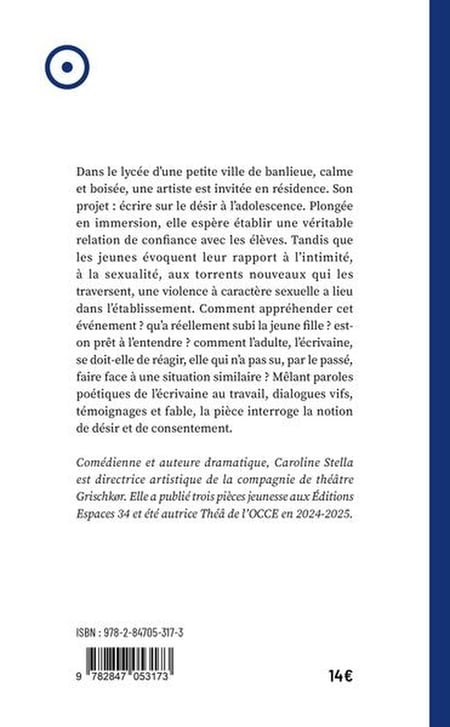 Dans le lycée d'une petite ville de banlieue, calme et boisée, une artiste est invitée en résidence. Son projet : écrire sur le désir à l'adolescence. Plongée en immersion, elle espère établir une véritable relation de confiance avec les élèves. Tandis que les jeunes évoquent leur rapport à l'intimité, à la sexualité, aux torrents nouveaux qui les traversent, une violence à caractère sexuelle a lieu dans l'établissement. Comment appréhender cet événement ? qu'a réellement subi la jeune fille ? est-on prêt à l'entendre ? comment l'adulte, l'écrivaine, se doit-elle de réagir, elle qui n'a pas su, par le passé, faire face à une situation similaire ? Mêlant paroles poétiques de l'écrivaine au travail, dialogues vifs, témoignages et fable, la pièce interroge la notion de désir et de consentement.

Comédienne et auteure dramatique, Caroline Stella est directrice artistique de la compagnie de théâtre Grischkør. Elle a publié trois pièces jeunesse aux Éditions Espaces 34 et été autrice Théâ de l'OCCE en 2024-2025.

ISBN : 978-2-84705-317-3

9 782847 053173

14€